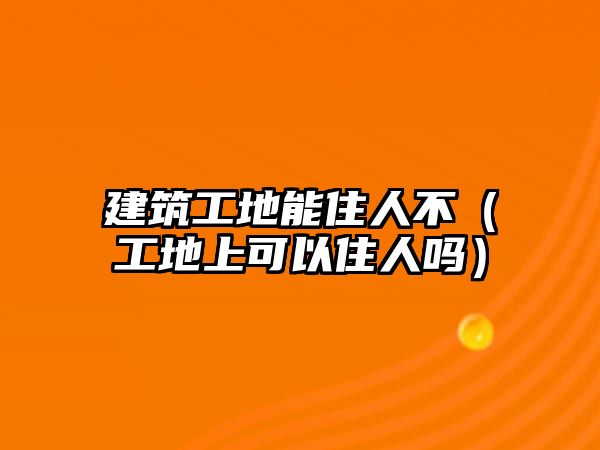 建筑工地能住人不（工地上可以住人吗）